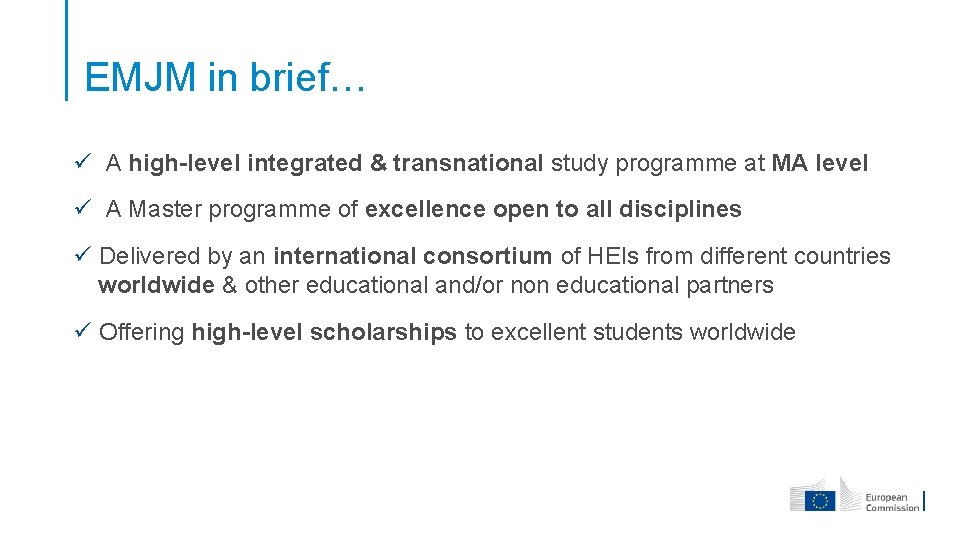 EMJM in brief…

✓ A high-level integrated & transnational study programme at MA level

✓ A Master programme of excellence open to all disciplines

✓ Delivered by an international consortium of HEIs from different countries worldwide & other educational and/or non educational partners

✓ Offering high-level scholarships to excellent students worldwide

European Commission